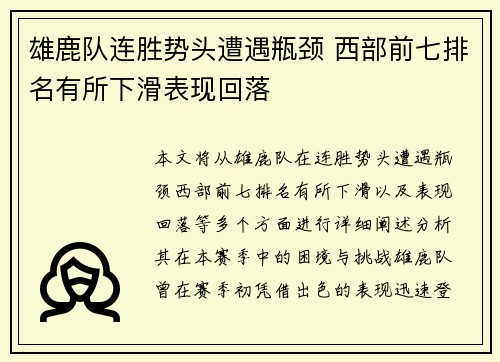 雄鹿队连胜势头遭遇瓶颈 西部前七排名有所下滑表现回落

本文将从雄鹿队在连胜势头遭遇瓶颈西部前七排名有所下滑以及表现回落等多个方面进行详细阐述分析其在本赛季中的困境与挑战雄鹿队曾在赛季初凭借出色的表现迅速登